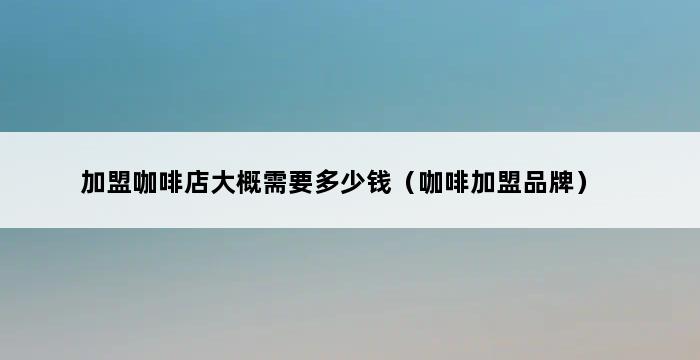 加盟咖啡店大概需要多少钱（咖啡加盟品牌）